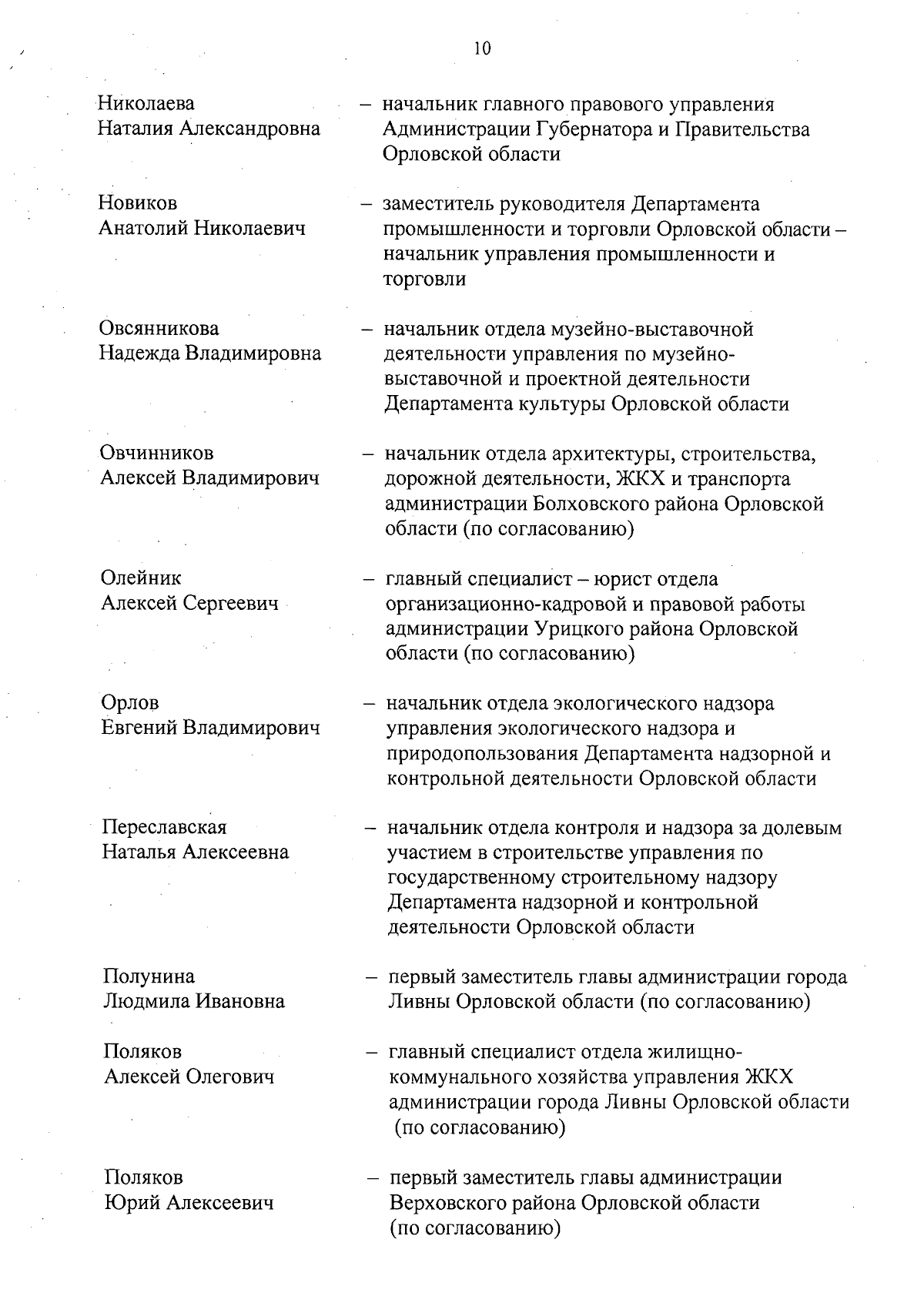 10

Николаева Наталия Александровна – начальник главного правового управления Администрации Губернатора и Правительства Орловской области

Новиков Анатолий Николаевич – заместитель руководителя Департамента промышленности и торговли Орловской области – начальник управления промышленности и торговли

Овсянникова Надежда Владимировна – начальник отдела музейно-выставочной деятельности управления по музейно-выставочной и проектной деятельности Департамента культуры Орловской области

Овчинников Алексей Владимирович – начальник отдела архитектуры, строительства, дорожной деятельности, ЖКХ и транспорта администрации Болховского района Орловской области (по согласованию)

Олейник Алексей Сергеевич – главный специалист – юрист отдела организационно-кадровой и правовой работы администрации Урицкого района Орловской области (по согласованию)

Орлов Евгений Владимирович – начальник отдела экологического надзора управления экологического надзора и природопользования Департамента надзорной и контрольной деятельности Орловской области

Переславская Наталья Алексеевна – начальник отдела контроля и надзора за долевым участием в строительстве управления по государственному строительному надзору Департамента надзорной и контрольной деятельности Орловской области

Полунина Людмила Ивановна – первый заместитель главы администрации города Ливны Орловской области (по согласованию)

Поляков Алексей Олегович – главный специалист отдела жилищно-коммунального хозяйства управления ЖКХ администрации города Ливны Орловской области (по согласованию)

Поляков Юрий Алексеевич – первый заместитель главы администрации Верховского района Орловской области (по согласованию)